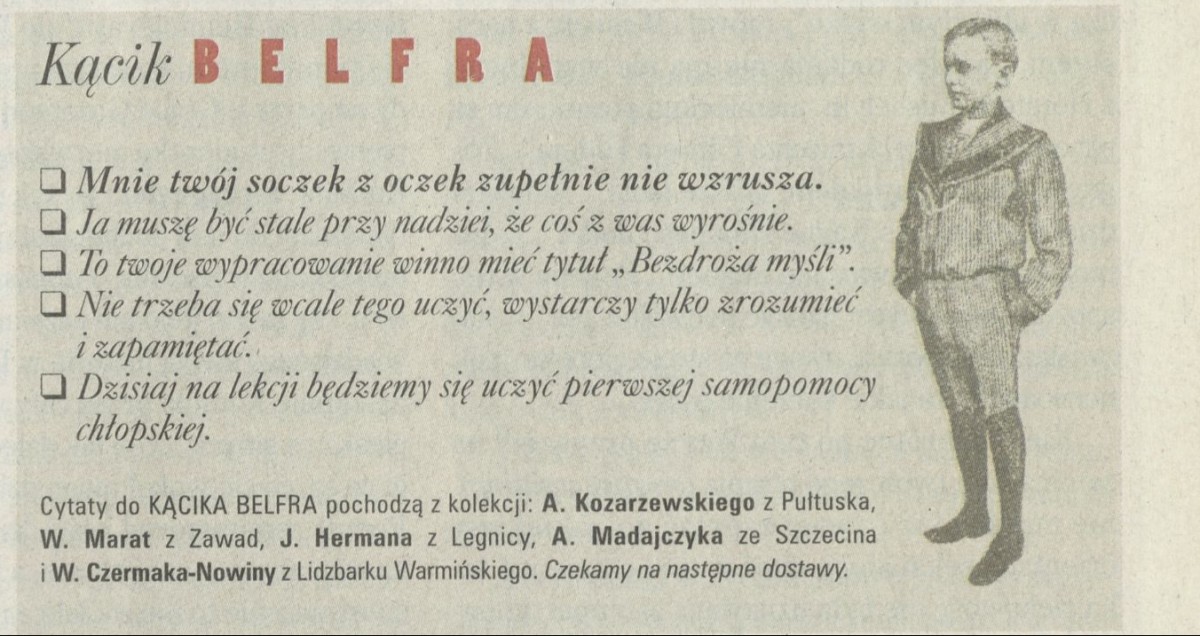 Kącik BELFRA

☐ Mnie twój soczek z oczek zupełnie nie wzrusza.
☐ Ja muszę być stale przy nadziei, że coś z was wyrośnie.
☐ To twoje wypracowanie winno mieć tytuł „Bezdroża myśli".
☐ Nie trzeba się wcale tego uczyć, wystarczy tylko zrozumieć i zapamiętać.
☐ Dzisiaj na lekcji będziemy się uczyć pierwszej samopomocy chłopskiej.

Cytaty do KĄCIKA BELFRA pochodzą z kolekcji: A. Kozarzewskiego z Pułtuska, W. Marat z Zawad, J. Hermana z Legnicy, A. Madajczyka ze Szczecina i W. Czermaka-Nowiny z Lidzbarku Warmińskiego. Czekamy na następne dostawy.